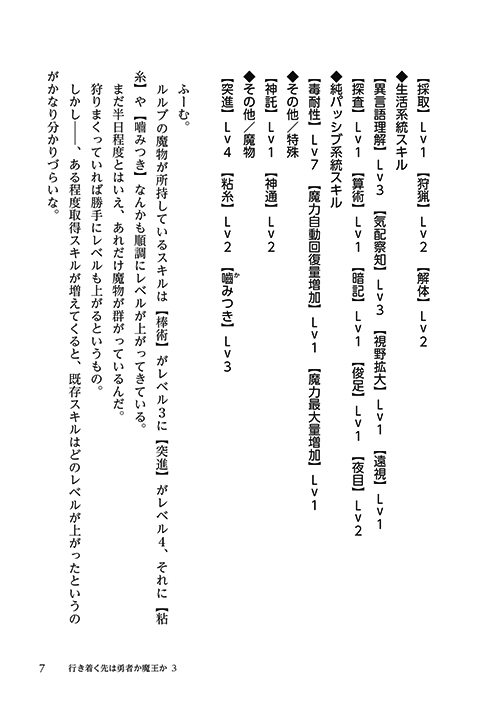 【採取】Lv1　【狩猟】Lv2　【解体】Lv2
◆生活系統スキル
【異言語理解】Lv3　【気配察知】Lv3　【視野拡大】Lv1　【遠視】Lv1
【探査】Lv1　【算術】Lv1　【暗記】Lv1　【俊足】Lv1　【夜目】Lv2
◆純パッシブ系統スキル
【毒耐性】Lv7　【魔力自動回復量増加】Lv1　【魔力最大量増加】Lv1
◆その他／特殊
【神託】Lv1　【神通】Lv2
◆その他／魔物
【突進】Lv4　【粘糸】Lv2　【噛みつき】Lv3

ふーむ。
ルルブの魔物が所持しているスキルは【棒術】がレベル3に【突進】がレベル4、それに【粘糸】や【噛みつき】なんかも順調にレベルが上がってきている。
まだ半日程度とはいえ、あれだけ魔物が群がっているんだ。
狩りまくっていれば勝手にレベルも上がるというもの。
しかし――、ある程度取得スキルが増えてくると、既存スキルはどのレベルが上がったというのがかなり分かりづらいな。

7　行き着く先は勇者か魔王か 3